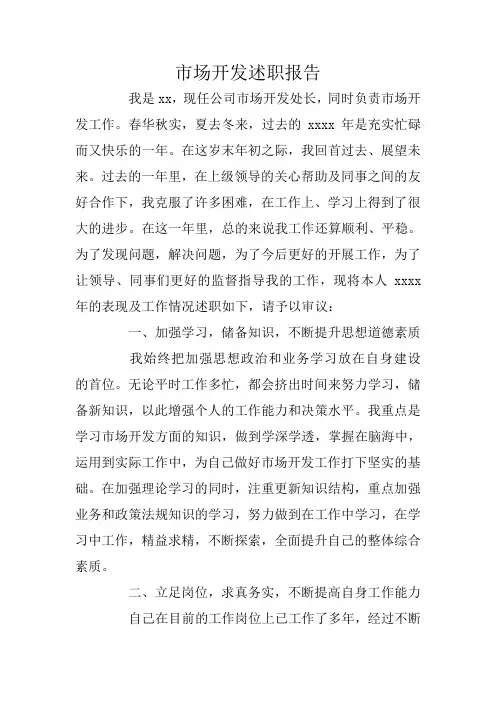 市场开发述职报告

我是 xx，现任公司市场开发处长，同时负责市场开发工作。春华秋实，夏去冬来，过去的 xxxx 年是充实忙碌而又快乐的一年。在这岁末年初之际，我回首过去、展望未来。过去的一年里，在上级领导的关心帮助及同事之间的友好合作下，我克服了许多困难，在工作上、学习上得到了很大的进步。在这一年里，总的来说我工作还算顺利、平稳。为了发现问题，解决问题，为了今后更好的开展工作，为了让领导、同事们更好的监督指导我的工作，现将本人 xxxx 年的表现及工作情况述职如下，请予以审议：

一、加强学习，储备知识，不断提升思想道德素质

我始终把加强思想政治和业务学习放在自身建设的首位。无论平时工作多忙，都会挤出时间来努力学习，储备新知识，以此增强个人的工作能力和决策水平。我重点是学习市场开发方面的知识，做到学深学透，掌握在脑海中，运用到实际工作中，为自己做好市场开发工作打下坚实的基础。在加强理论学习的同时，注重更新知识结构，重点加强业务和政策法规知识的学习，努力做到在工作中学习，在学习中工作，精益求精，不断探索，全面提升自己的整体综合素质。

二、立足岗位，求真务实，不断提高自身工作能力

自己在目前的工作岗位上已工作了多年，经过不断